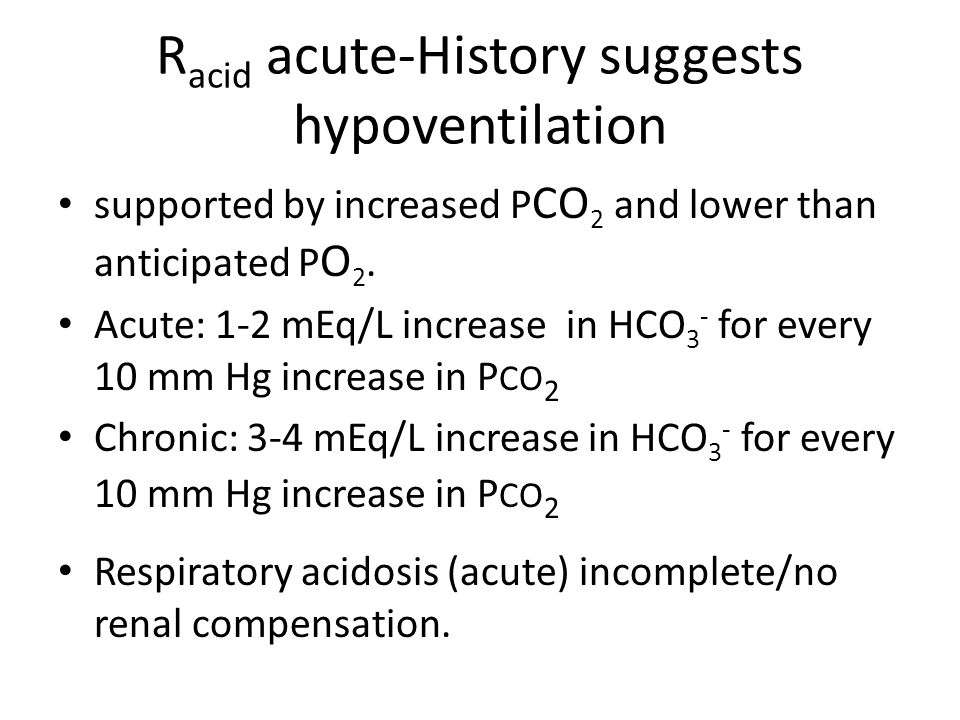 $R_{acid}$ acute-History suggests hypoventilation

• supported by increased $PCO_2$ and lower than anticipated $PO_2$.
• Acute: 1-2 mEq/L increase in $HCO_3^-$ for every 10 mm Hg increase in $PCO_2$
• Chronic: 3-4 mEq/L increase in $HCO_3^-$ for every 10 mm Hg increase in $PCO_2$
• Respiratory acidosis (acute) incomplete/no renal compensation.